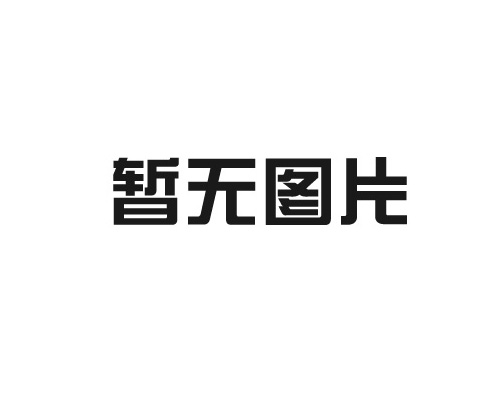 暂无图片